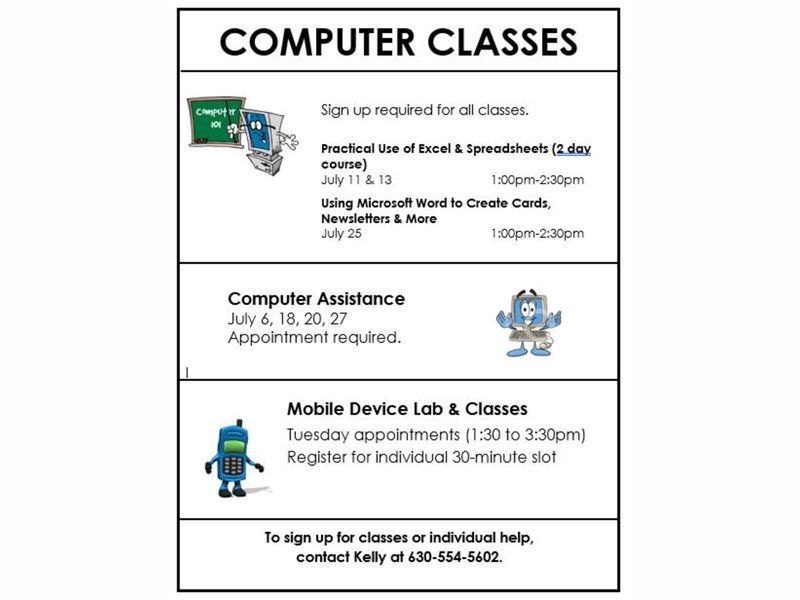 COMPUTER CLASSES

Computer 101

Sign up required for all classes.

Practical Use of Excel & Spreadsheets (2 day course)
July 11 & 13 1:00pm-2:30pm

Using Microsoft Word to Create Cards, Newsletters & More
July 25 1:00pm-2:30pm

Computer Assistance
July 6, 18, 20, 27
Appointment required.

Mobile Device Lab & Classes
Tuesday appointments (1:30 to 3:30pm)
Register for individual 30-minute slot

To sign up for classes or individual help, contact Kelly at 630-554-5602.